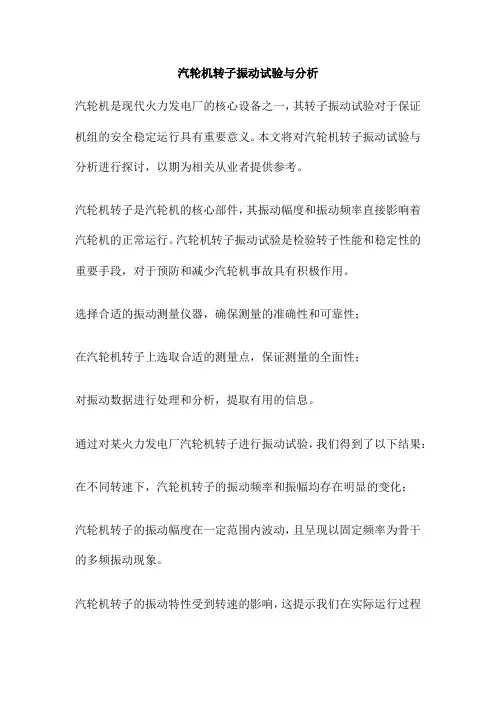 汽轮机转子振动试验与分析

汽轮机是现代火力发电厂的核心设备之一，其转子振动试验对于保证机组的安全稳定运行具有重要意义。本文将对汽轮机转子振动试验与分析进行探讨，以期为相关从业者提供参考。

汽轮机转子是汽轮机的核心部件，其振动幅度和振动频率直接影响着汽轮机的正常运行。汽轮机转子振动试验是检验转子性能和稳定性的重要手段，对于预防和减少汽轮机事故具有积极作用。

选择合适的振动测量仪器，确保测量的准确性和可靠性；

在汽轮机转子上选取合适的测量点，保证测量的全面性；

对振动数据进行处理和分析，提取有用的信息。

通过对某火力发电厂汽轮机转子进行振动试验，我们得到了以下结果：

在不同转速下，汽轮机转子的振动频率和振幅均存在明显的变化；

汽轮机转子的振动幅度在一定范围内波动，且呈现以固定频率为骨干的多频振动现象。

汽轮机转子的振动特性受到转速的影响，这提示我们在实际运行过程